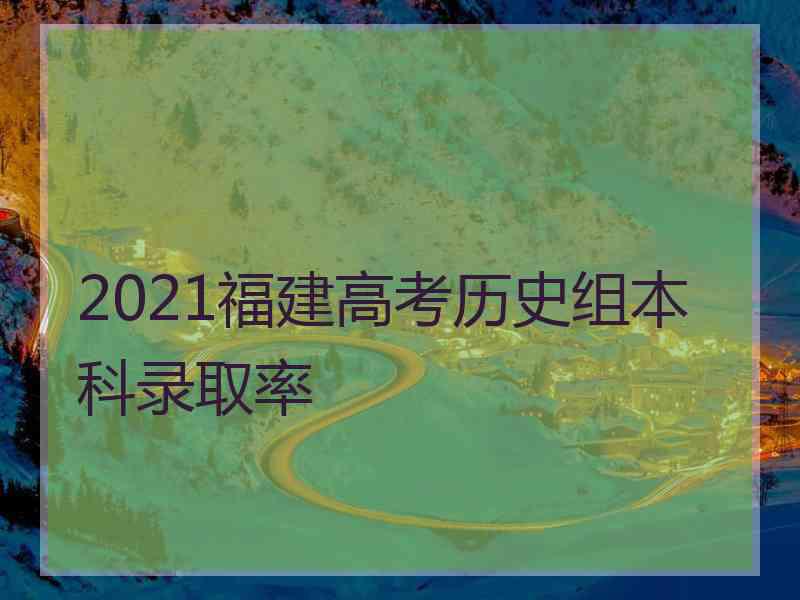 2021福建高考历史组本科录取率